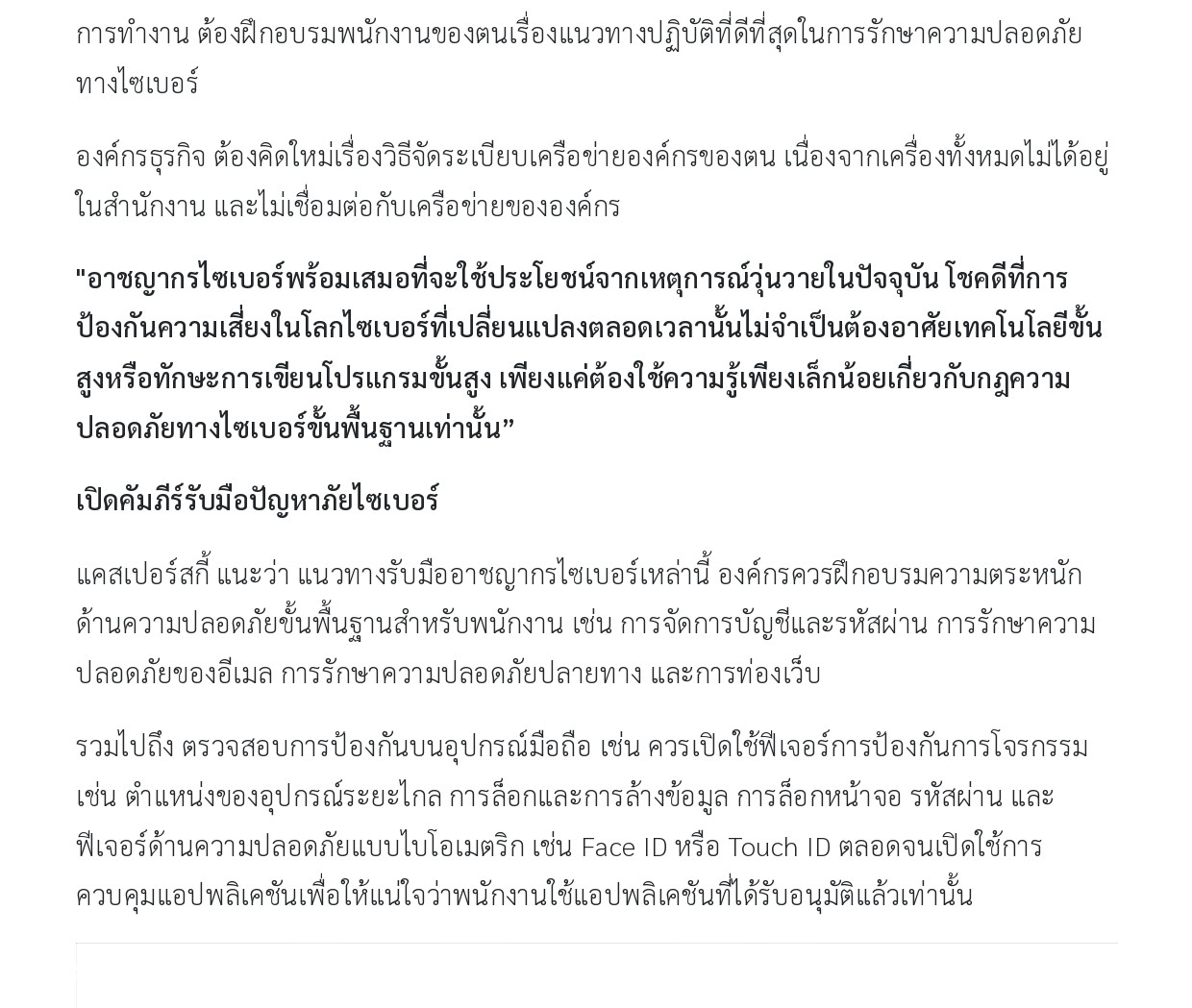 การทำงาน ต้องฝึกอบรมพนักงานของตนเรื่องแนวทางปฏิบัติที่ดีที่สุดในการรักษาความปลอดภัยทางไซเบอร์

องค์กรธุรกิจ ต้องคิดใหม่เรื่องวิธีจัดระเบียบเครือข่ายองค์กรของตน เนื่องจากเครื่องทั้งหมดไม่ได้อยู่ในสำนักงาน และไม่เชื่อมต่อกับเครือข่ายขององค์กร

"อาชญากรไซเบอร์พร้อมเสมอที่จะใช้ประโยชน์จากเหตุการณ์วุ่นวายในปัจจุบัน โชคดีที่การป้องกันความเสี่ยงในโลกไซเบอร์ที่เปลี่ยนแปลงตลอดเวลานั้นไม่จำเป็นต้องอาศัยเทคโนโลยีขั้นสูงหรือทักษะการเขียนโปรแกรมขั้นสูง เพียงแค่ต้องใช้ความรู้เพียงเล็กน้อยเกี่ยวกับกฎความปลอดภัยทางไซเบอร์ขั้นพื้นฐานเท่านั้น”

เปิดคัมภีร์รับมือปัญหาภัยไซเบอร์

แคสเปอร์สกี้ แนะว่า แนวทางรับมืออาชญากรไซเบอร์เหล่านี้ องค์กรควรฝึกอบรมความตระหนักด้านความปลอดภัยขั้นพื้นฐานสำหรับพนักงาน เช่น การจัดการบัญชีและรหัสผ่าน การรักษาความปลอดภัยของอีเมล การรักษาความปลอดภัยปลายทาง และการท่องเว็บ

รวมไปถึง ตรวจสอบการป้องกันบนอุปกรณ์มือถือ เช่น ควรเปิดใช้ฟีเจอร์การป้องกันการโจรกรรม เช่น ตำแหน่งของอุปกรณ์ระยะไกล การล็อกและการล้างข้อมูล การล็อกหน้าจอ รหัสผ่าน และฟีเจอร์ด้านความปลอดภัยแบบไบโอเมตริก เช่น Face ID หรือ Touch ID ตลอดจนเปิดใช้การควบคุมแอปพลิเคชันเพื่อให้แน่ใจว่าพนักงานใช้แอปพลิเคชันที่ได้รับอนุมัติแล้วเท่านั้น